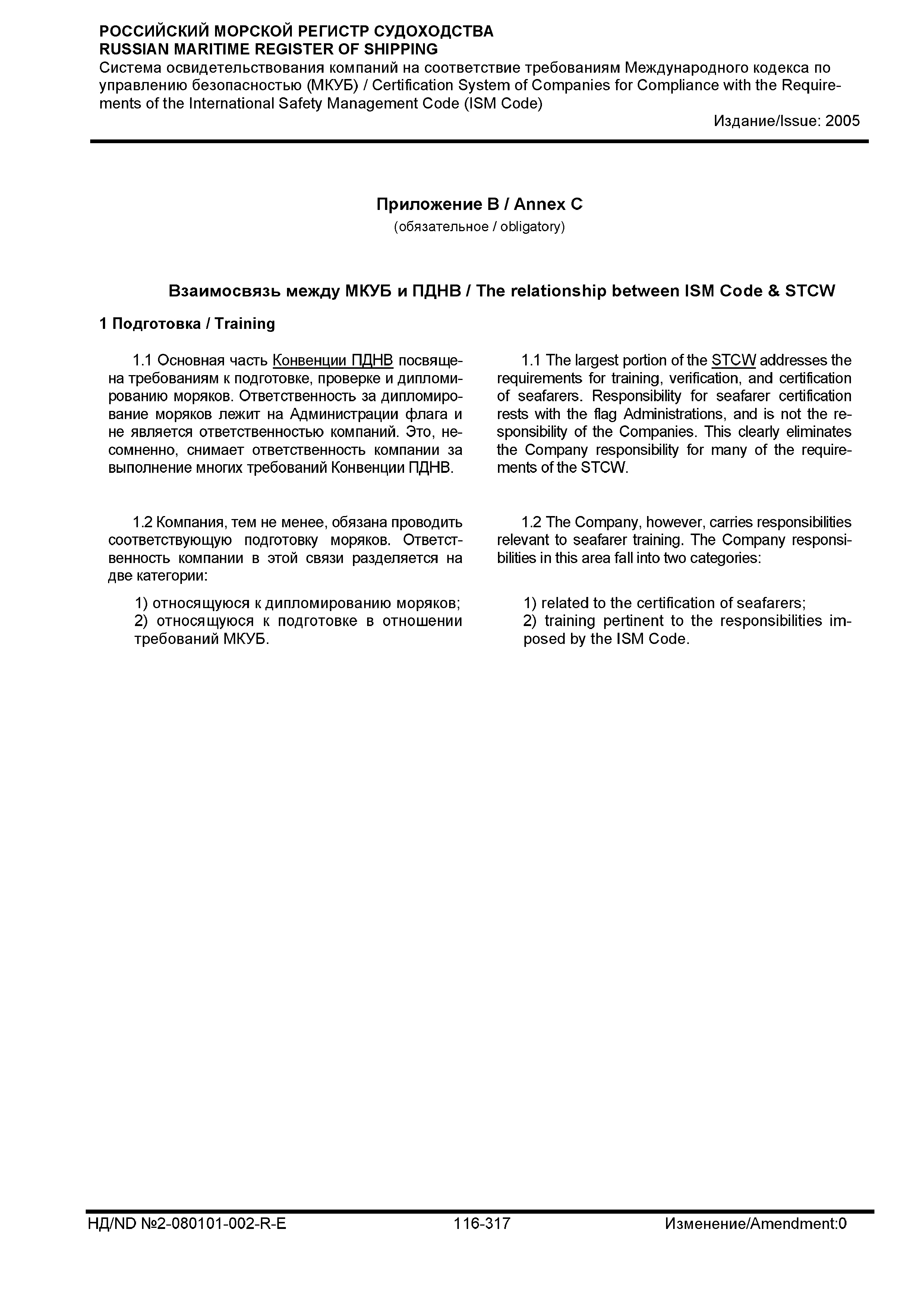 РОССИЙСКИЙ МОРСКОЙ РЕГИСТР СУДОХОДСТВА
RUSSIAN MARITIME REGISTER OF SHIPPING
Система освидетельствования компаний на соответствие требованиям Международного кодекса по управлению безопасностью (МКУБ) / Certification System of Companies for Compliance with the Requirements of the International Safety Management Code (ISM Code)
Издание/Issue: 2005

Приложение В / Annex C
(обязательное / obligatory)

Взаимосвязь между МКУБ и ПДНВ / The relationship between ISM Code & STCW

1 Подготовка / Training

1.1 Основная часть Конвенции ПДНВ посвящена требованиям к подготовке, проверке и дипломированию моряков. Ответственность за дипломирование моряков лежит на Администрации флага и не является ответственностью компаний. Это, несомненно, снимает ответственность компании за выполнение многих требований Конвенции ПДНВ.

1.2 Компания, тем не менее, обязана проводить соответствующую подготовку моряков. Ответственность компании в этой связи разделяется на две категории:

1) относящуюся к дипломированию моряков;
2) относящуюся к подготовке в отношении требований МКУБ.

1.1 The largest portion of the STCW addresses the requirements for training, verification, and certification of seafarers. Responsibility for seafarer certification rests with the flag Administrations, and is not the responsibility of the Companies. This clearly eliminates the Company responsibility for many of the requirements of the STCW.

1.2 The Company, however, carries responsibilities relevant to seafarer training. The Company responsibilities in this area fall into two categories:

1) related to the certification of seafarers;
2) training pertinent to the responsibilities imposed by the ISM Code.

НД/ND №2-080101-002-R-E 116-317 Изменение/Amendment:0